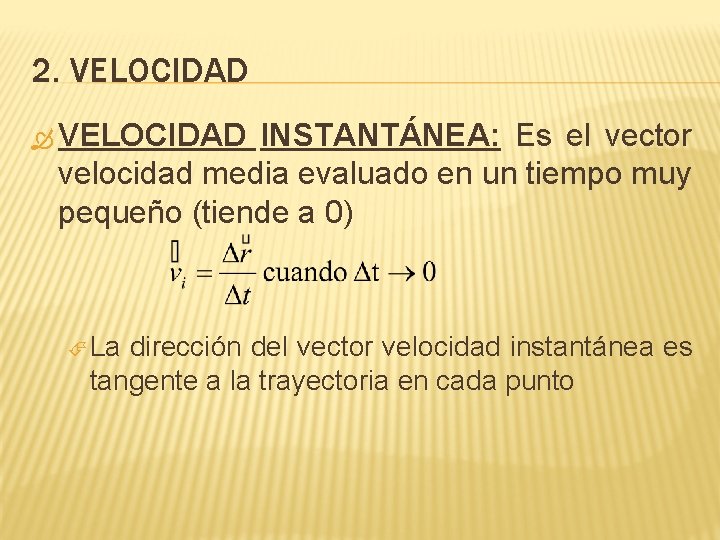 2. VELOCIDAD

VELOCIDAD INSTANTÁNEA: Es el vector velocidad media evaluado en un tiempo muy pequeño (tiende a 0)

$\vec{v}_i = \frac{\Delta \vec{r}}{\Delta t}$ cuando $\Delta t \rightarrow 0$

La dirección del vector velocidad instantánea es tangente a la trayectoria en cada punto